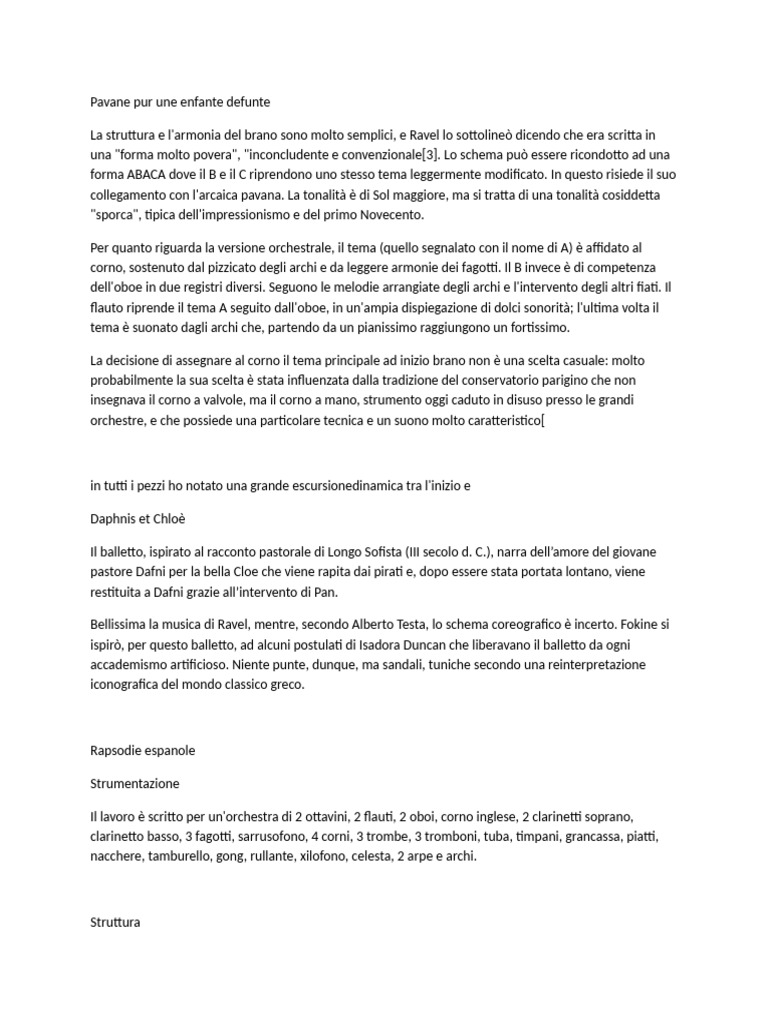 Pavane pur une enfante defunte

La struttura e l'armonia del brano sono molto semplici, e Ravel lo sottolineò dicendo che era scritta in una "forma molto povera", "inconcludente e convenzionale[3]. Lo schema può essere ricondotto ad una forma ABACA dove il B e il C riprendono uno stesso tema leggermente modificato. In questo risiede il suo collegamento con l'arcaica pavana. La tonalità è di Sol maggiore, ma si tratta di una tonalità cosiddetta "sporca", tipica dell'impressionismo e del primo Novecento.

Per quanto riguarda la versione orchestrale, il tema (quello segnalato con il nome di A) è affidato al corno, sostenuto dal pizzicato degli archi e da leggere armonie dei fagotti. Il B invece è di competenza dell'oboe in due registri diversi. Seguono le melodie arrangiate degli archi e l'intervento degli altri fiati. Il flauto riprende il tema A seguito dall'oboe, in un'ampia dispiegazione di dolci sonorità; l'ultima volta il tema è suonato dagli archi che, partendo da un pianissimo raggiungono un fortissimo.

La decisione di assegnare al corno il tema principale ad inizio brano non è una scelta casuale: molto probabilmente la sua scelta è stata influenzata dalla tradizione del conservatorio parigino che non insegnava il corno a valvole, ma il corno a mano, strumento oggi caduto in disuso presso le grandi orchestre, e che possiede una particolare tecnica e un suono molto caratteristico[

in tutti i pezzi ho notato una grande escursionedinamica tra l'inizio e

Daphnis et Chloè

Il balletto, ispirato al racconto pastorale di Longo Sofista (III secolo d. C.), narra dell'amore del giovane pastore Dafni per la bella Cloe che viene rapita dai pirati e, dopo essere stata portata lontano, viene restituita a Dafni grazie all'intervento di Pan.

Bellissima la musica di Ravel, mentre, secondo Alberto Testa, lo schema coreografico è incerto. Fokine si ispirò, per questo balletto, ad alcuni postulati di Isadora Duncan che liberavano il balletto da ogni accademismo artificioso. Niente punte, dunque, ma sandali, tuniche secondo una reinterpretazione iconografica del mondo classico greco.

Rapsodie espanole

Strumentazione

Il lavoro è scritto per un'orchestra di 2 ottavini, 2 flauti, 2 oboi, corno inglese, 2 clarinetti soprano, clarinetto basso, 3 fagotti, sarrusofono, 4 corni, 3 trombe, 3 tromboni, tuba, timpani, grancassa, piatti, nacchere, tamburello, gong, rullante, xilofono, celesta, 2 arpe e archi.

Struttura